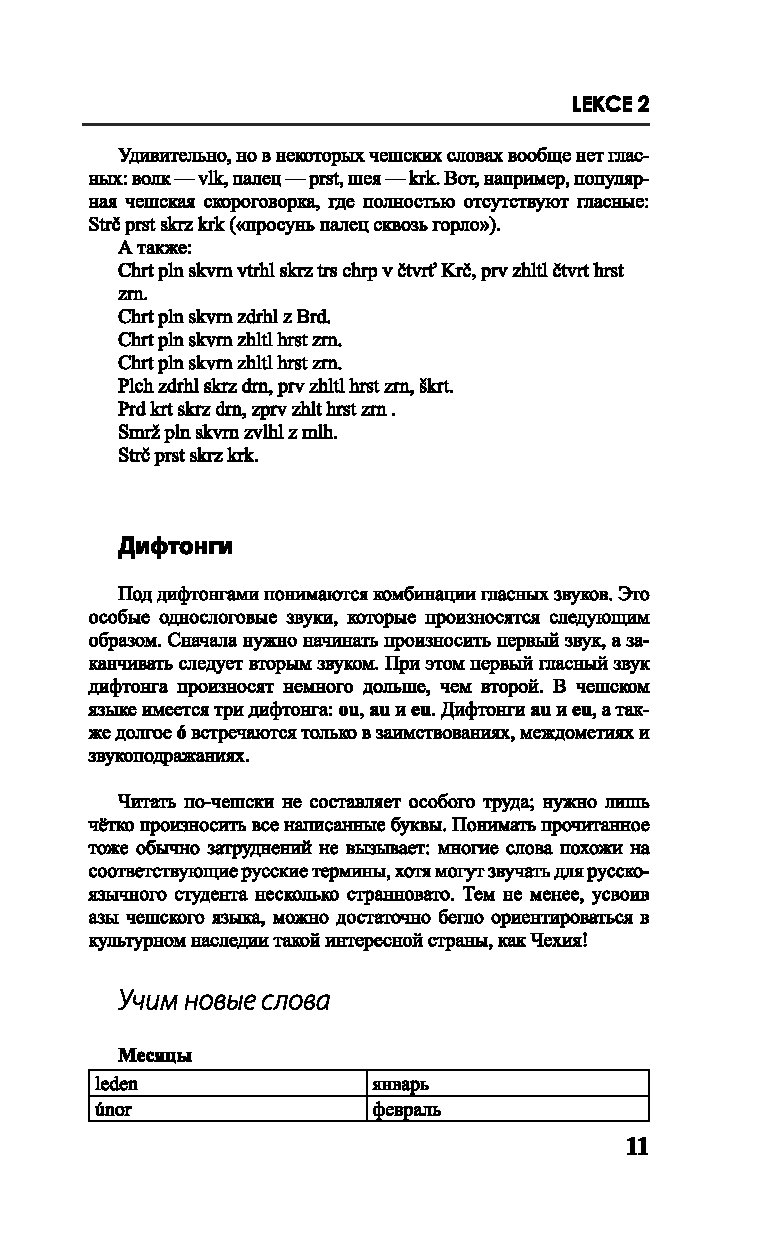 LEKCE 2

Удивительно, но в некоторых чешских словах вообще нет гласных: волк — vlk, палец — prst, шея — krk. Вот, например, популярная чешская скороговорка, где полностью отсутствуют гласные: Strč prst skrz krk («просунь палец сквозь горло»).

А также:

Chrt pln skvrn vtrhl skrz trs chrp v čtvrť Krč, prv zhltl čtvrt hrst zrn.

Chrt pln skvrn zdrhl z Brd.

Chrt pln skvrn zhltl hrst zrn.

Chrt pln skvrn zhltl hrst zrn.

Plch zdrhl skrz drn, prv zhltl hrst zrn, škrt.

Prd krt skrz drn, zprv zhlt hrst zrn .

Smrž pln skvrn zvlhl z mlh.

Strč prst skrz krk.

Дифтонги

Под дифтонгами понимаются комбинации гласных звуков. Это особые однослоговые звуки, которые произносятся следующим образом. Сначала нужно начинать произносить первый звук, а заканчивать следует вторым звуком. При этом первый гласный звук дифтонга произносят немного дольше, чем второй. В чешском языке имеется три дифтонга: ou, au и eu. Дифтонги au и eu, а также долгое ó встречаются только в заимствованиях, междометиях и звукоподражаниях.

Читать по-чешски не составляет особого труда; нужно лишь чётко произносить все написанные буквы. Понимать прочитанное тоже обычно затруднений не вызывает: многие слова похожи на соответствующие русские термины, хотя могут звучать для русскоязычного студента несколько странновато. Тем не менее, усвоив азы чешского языка, можно достаточно бегло ориентироваться в культурном наследии такой интересной страны, как Чехия!

Учим новые слова

Месяцы

| leden | январь |
|---|---|
| únor | февраль |

11